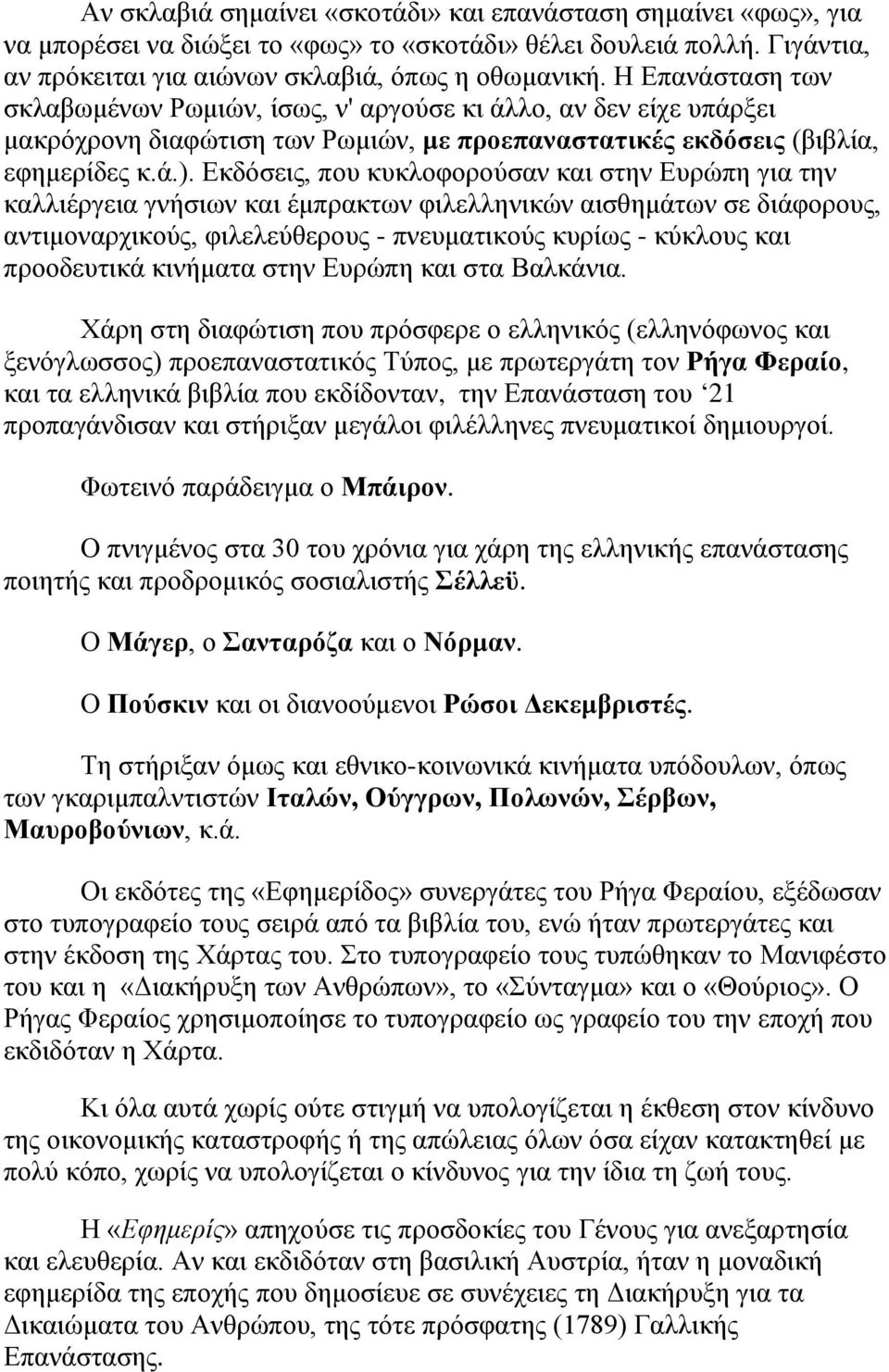 Αν σκλαβιά σημαίνει «σκοτάδι» και επανάσταση σημαίνει «φως», για να μπορέσει να διώξει το «φως» το «σκοτάδι» θέλει δουλειά πολλή. Γιγάντια, αν πρόκειται για αιώνων σκλαβιά, όπως η οθωμανική. Η Επανάσταση των σκλαβωμένων Ρωμιών, ίσως, ν' αργούσε κι άλλο, αν δεν είχε υπάρξει μακρόχρονη διαφώτιση των Ρωμιών, με προεπαναστατικές εκδόσεις (βιβλία, εφημερίδες κ.ά.). Εκδόσεις, που κυκλοφορούσαν και στην Ευρώπη για την καλλιέργεια γνήσιων και έμπρακτων φιλελληνικών αισθημάτων σε διάφορους, αντιμοναρχικούς, φιλελεύθερους - πνευματικούς κυρίως - κύκλους και προοδευτικά κινήματα στην Ευρώπη και στα Βαλκάνια.

Χάρη στη διαφώτιση που πρόσφερε ο ελληνικός (ελληνόφωνος και ξενόγλωσσος) προεπαναστατικός Τύπος, με πρωτεργάτη τον Ρήγα Φεραίο, και τα ελληνικά βιβλία που εκδίδονταν, την Επανάσταση του ‘21 προπαγάνδισαν και στήριξαν μεγάλοι φιλέλληνες πνευματικοί δημιουργοί.

Φωτεινό παράδειγμα ο Μπάιρον.

Ο πνιγμένος στα 30 του χρόνια για χάρη της ελληνικής επανάστασης ποιητής και προδρομικός σοσιαλιστής Σέλλεϋ.

Ο Μάγερ, ο Σανταρόζα και ο Νόρμαν.

Ο Πούσκιν και οι διανοούμενοι Ρώσοι Δεκεμβριστές.

Τη στήριξαν όμως και εθνικο-κοινωνικά κινήματα υπόδουλων, όπως των γκαριμπαλντιστών Ιταλών, Ούγγρων, Πολωνών, Σέρβων, Μαυροβούνιων, κ.ά.

Οι εκδότες της «Εφημερίδος» συνεργάτες του Ρήγα Φεραίου, εξέδωσαν στο τυπογραφείο τους σειρά από τα βιβλία του, ενώ ήταν πρωτεργάτες και στην έκδοση της Χάρτας του. Στο τυπογραφείο τους τυπώθηκαν το Μανιφέστο του και η «Διακήρυξη των Ανθρώπων», το «Σύνταγμα» και ο «Θούριος». Ο Ρήγας Φεραίος χρησιμοποίησε το τυπογραφείο ως γραφείο του την εποχή που εκδιδόταν η Χάρτα.

Κι όλα αυτά χωρίς ούτε στιγμή να υπολογίζεται η έκθεση στον κίνδυνο της οικονομικής καταστροφής ή της απώλειας όλων όσα είχαν κατακτηθεί με πολύ κόπο, χωρίς να υπολογίζεται ο κίνδυνος για την ίδια τη ζωή τους.

Η «Εφημερίς» απηχούσε τις προσδοκίες του Γένους για ανεξαρτησία και ελευθερία. Αν και εκδιδόταν στη βασιλική Αυστρία, ήταν η μοναδική εφημερίδα της εποχής που δημοσίευσε σε συνέχειες τη Διακήρυξη για τα Δικαιώματα του Ανθρώπου, της τότε πρόσφατης (1789) Γαλλικής Επανάστασης.